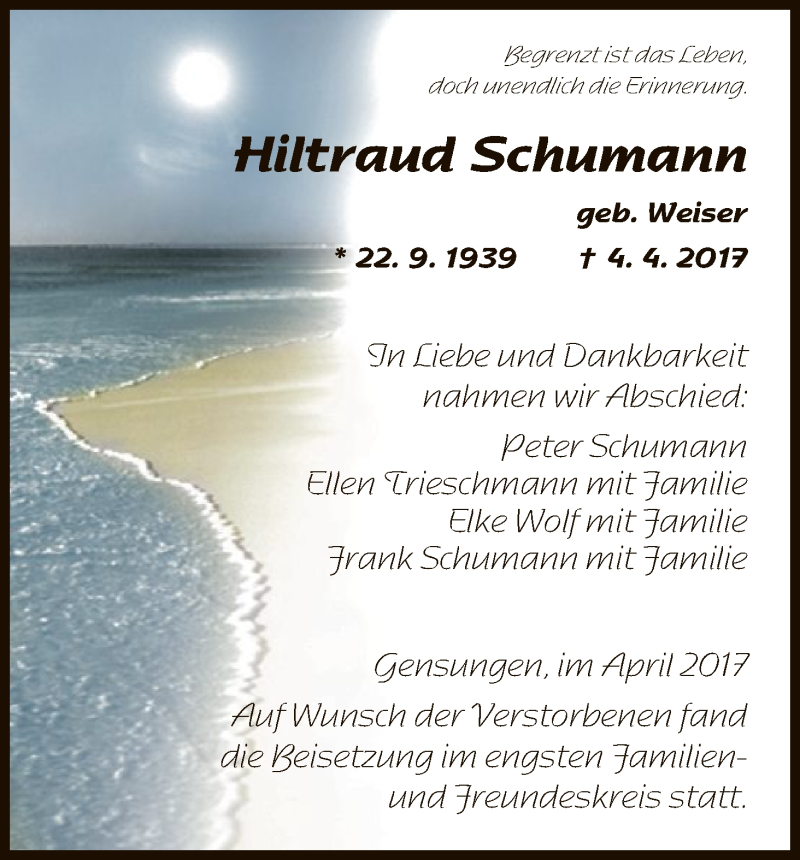 Begrenzt ist das Leben,
doch unendlich die Erinnerung.

Hiltraud Schumann

geb. Weiser

* 22. 9. 1939 † 4. 4. 2017

In Liebe und Dankbarkeit
nahmen wir Abschied:

Peter Schumann
Ellen Trieschmann mit Familie
Elke Wolf mit Familie
Frank Schumann mit Familie

Gensungen, im April 2017

Auf Wunsch der Verstorbenen fand die Beisetzung im engsten Familien- und Freundeskreis statt.